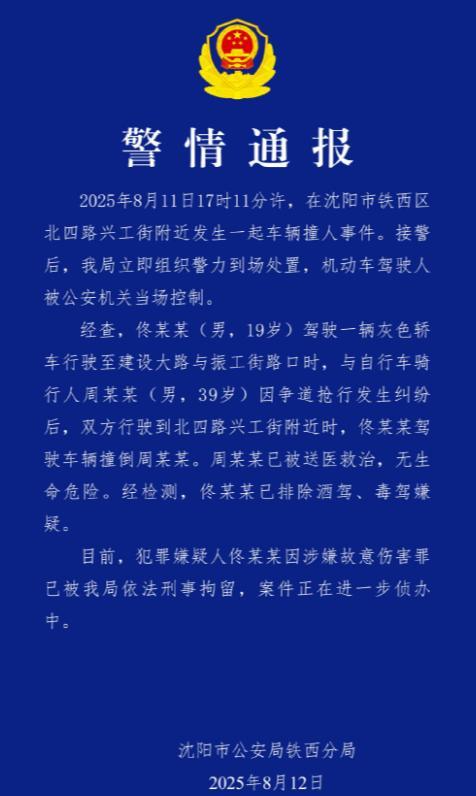 警情通报

2025年8月11日17时11分许，在沈阳市铁西区北四路兴工街附近发生一起车辆撞人事件。接警后，我局立即组织警力到场处置，机动车驾驶人被公安机关当场控制。

经查，佟某某（男，19岁）驾驶一辆灰色轿车行驶至建设大路与振工街路口时，与自行车骑行人周某某（男，39岁）因争道抢行发生纠纷后，双方行驶到北四路兴工街附近时，佟某某驾驶车辆撞倒周某某。周某某已被送医救治，无生命危险。经检测，佟某某已排除酒驾、毒驾嫌疑。

目前，犯罪嫌疑人佟某某因涉嫌故意伤害罪已被我局依法刑事拘留，案件正在进一步侦办中。

沈阳市公安局铁西分局
2025年8月12日